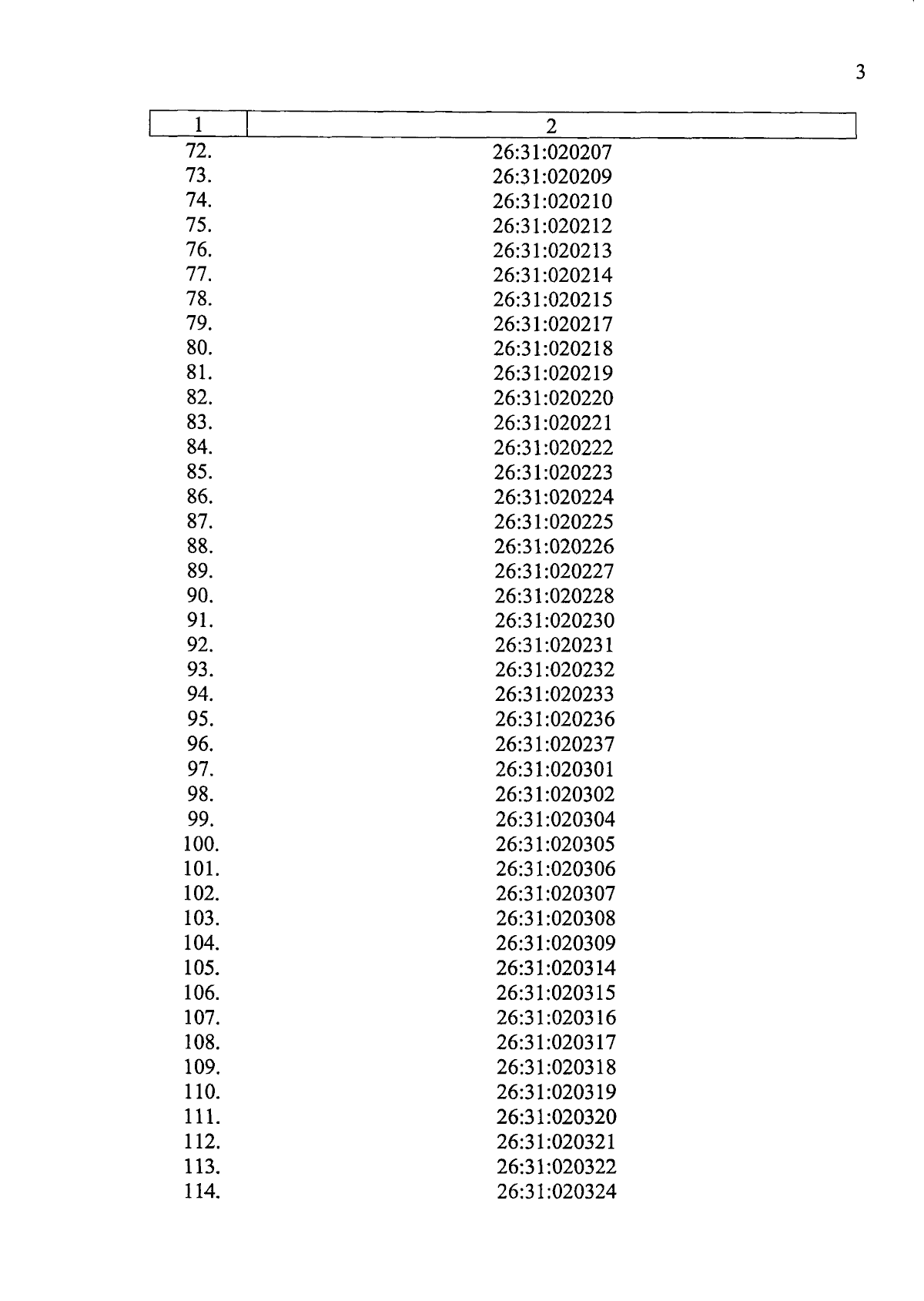 3

| 1 | 2 |
|---|---|
| 72. | 26:31:020207 |
| 73. | 26:31:020209 |
| 74. | 26:31:020210 |
| 75. | 26:31:020212 |
| 76. | 26:31:020213 |
| 77. | 26:31:020214 |
| 78. | 26:31:020215 |
| 79. | 26:31:020217 |
| 80. | 26:31:020218 |
| 81. | 26:31:020219 |
| 82. | 26:31:020220 |
| 83. | 26:31:020221 |
| 84. | 26:31:020222 |
| 85. | 26:31:020223 |
| 86. | 26:31:020224 |
| 87. | 26:31:020225 |
| 88. | 26:31:020226 |
| 89. | 26:31:020227 |
| 90. | 26:31:020228 |
| 91. | 26:31:020230 |
| 92. | 26:31:020231 |
| 93. | 26:31:020232 |
| 94. | 26:31:020233 |
| 95. | 26:31:020236 |
| 96. | 26:31:020237 |
| 97. | 26:31:020301 |
| 98. | 26:31:020302 |
| 99. | 26:31:020304 |
| 100. | 26:31:020305 |
| 101. | 26:31:020306 |
| 102. | 26:31:020307 |
| 103. | 26:31:020308 |
| 104. | 26:31:020309 |
| 105. | 26:31:020314 |
| 106. | 26:31:020315 |
| 107. | 26:31:020316 |
| 108. | 26:31:020317 |
| 109. | 26:31:020318 |
| 110. | 26:31:020319 |
| 111. | 26:31:020320 |
| 112. | 26:31:020321 |
| 113. | 26:31:020322 |
| 114. | 26:31:020324 |